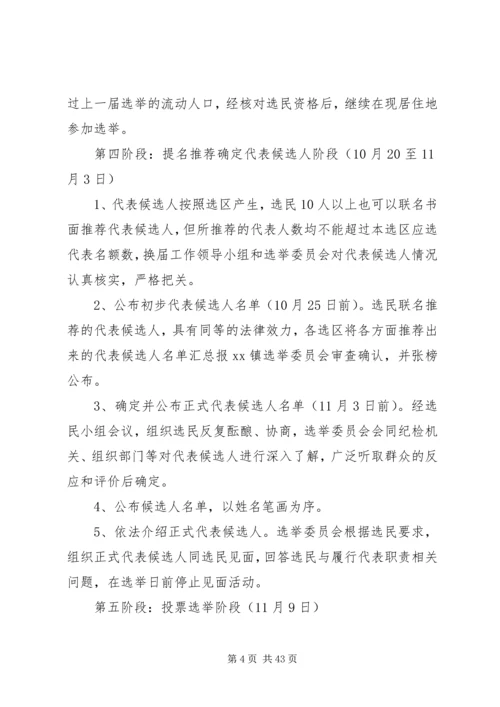 过上一届选举的流动人口，经核对选民资格后，继续在现居住地参加选举。

第四阶段：提名推荐确定代表候选人阶段（10月20至11月3日）

1、代表候选人按照选区产生，选民10人以上也可以联名书面推荐代表候选人，但所推荐的代表人数均不能超过本选区应选代表名额数，换届工作领导小组和选举委员会对代表候选人情况认真核实，严格把关。

2、公布初步代表候选人名单（10月25日前）。选民联名推荐的代表候选人，具有同等的法律效力，各选区将各方面推荐出来的代表候选人名单汇总报xx镇选举委员会审查确认，并张榜公布。

3、确定并公布正式代表候选人名单（11月3日前）。经选民小组会议，组织选民反复酝酿、协商，选举委员会会同纪检机关、组织部门等对代表候选人进行深入了解，广泛听取群众的反应和评价后确定。

4、公布候选人名单，以姓名笔画为序。

5、依法介绍正式代表候选人。选举委员会根据选民要求，组织正式代表候选人同选民见面，回答选民与履行代表职责相关问题，在选举日前停止见面活动。

第五阶段：投票选举阶段（11月9日）

第4页 共43页